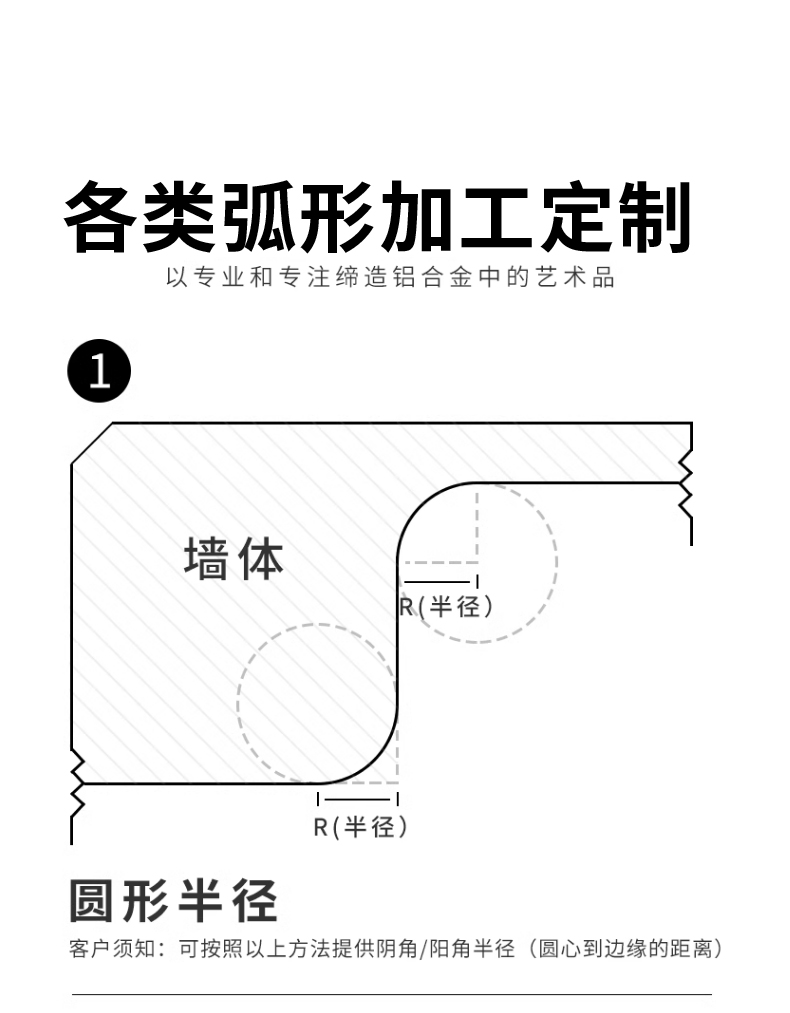 各类弧形加工定制

以专业和专注缔造铝合金中的艺术品

1

墙体

R(半径)

R(半径)

圆形半径

客户须知：可按照以上方法提供阴角/阳角半径（圆心到边缘的距离）